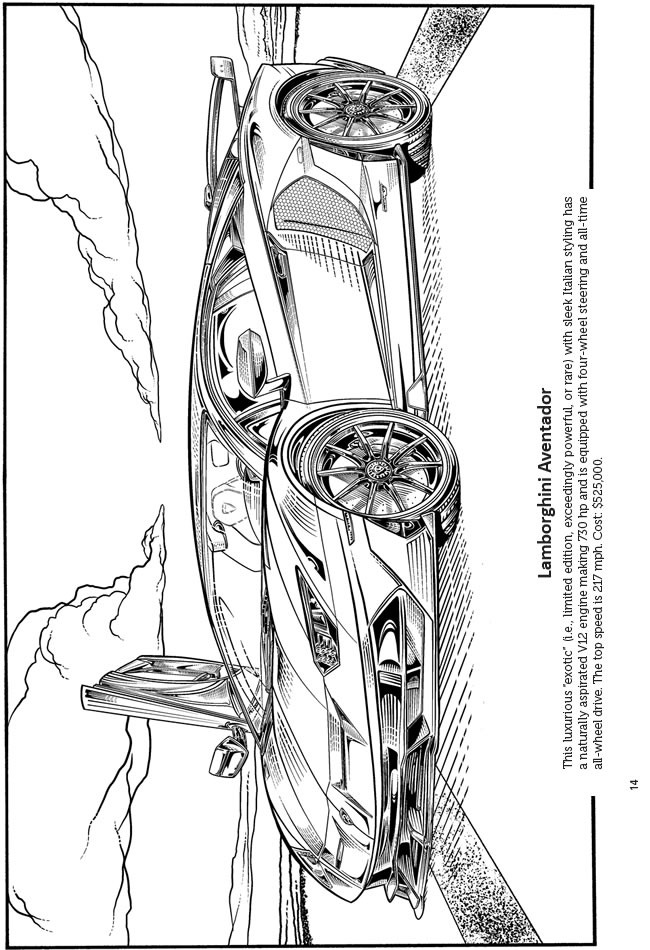 Lamborghini Aventador

This luxurious "exotic" (i.e., limited edition, exceedingly powerful, or rare) with sleek Italian styling has a naturally aspirated V12 engine making 730 hp and is equipped with four-wheel steering and all-time all-wheel drive. The top speed is 217 mph. Cost: $525,000.

14